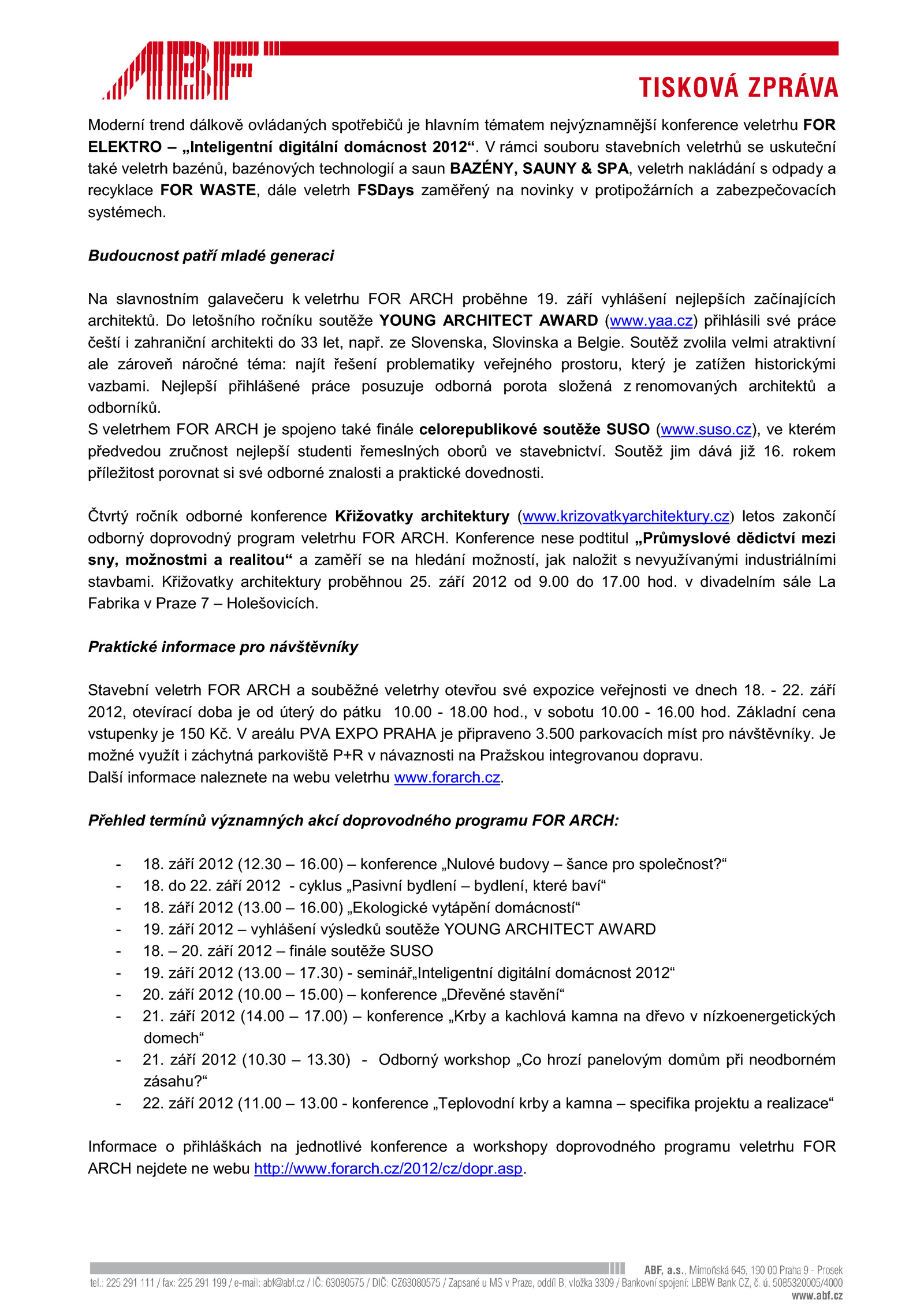 ABF

TISKOVÁ ZPRÁVA

Moderní trend dálkově ovládaných spotřebičů je hlavním tématem nejvýznamnější konference veletrhu FOR ELEKTRO – „Inteligentní digitální domácnost 2012“. V rámci souboru stavebních veletrhů se uskuteční také veletrh bazénů, bazénových technologií a saun BAZÉNY, SAUNY & SPA, veletrh nakládání s odpady a recyklace FOR WASTE, dále veletrh FSDays zaměřený na novinky v protipožárních a zabezpečovacích systémech.

Budoucnost patří mladé generaci

Na slavnostním galavečeru k veletrhu FOR ARCH proběhne 19. září vyhlášení nejlepších začínajících architektů. Do letošního ročníku soutěže YOUNG ARCHITECT AWARD (www.yaa.cz) přihlásili své práce čeští i zahraniční architekti do 33 let, např. ze Slovenska, Slovinska a Belgie. Soutěž zvolila velmi atraktivní ale zároveň náročné téma: najít řešení problematiky veřejného prostoru, který je zatížen historickými vazbami. Nejlepší přihlášené práce posuzuje odborná porota složená z renomovaných architektů a odborníků.
S veletrhem FOR ARCH je spojeno také finále celorepublikové soutěže SUSO (www.suso.cz), ve kterém předvedou zručnost nejlepší studenti řemeslných oborů ve stavebnictví. Soutěž jim dává již 16. rokem příležitost porovnat si své odborné znalosti a praktické dovednosti.

Čtvrtý ročník odborné konference Křižovatky architektury (www.krizovatkyarchitektury.cz) letos zakončí odborný doprovodný program veletrhu FOR ARCH. Konference nese podtitul „Průmyslové dědictví mezi sny, možnostmi a realitou“ a zaměří se na hledání možností, jak naložit s nevyužívanými industriálními stavbami. Křižovatky architektury proběhnou 25. září 2012 od 9.00 do 17.00 hod. v divadelním sále La Fabrika v Praze 7 – Holešovicích.

Praktické informace pro návštěvníky

Stavební veletrh FOR ARCH a souběžné veletrhy otevřou své expozice veřejnosti ve dnech 18. - 22. září 2012, otevírací doba je od úterý do pátku 10.00 - 18.00 hod., v sobotu 10.00 - 16.00 hod. Základní cena vstupenky je 150 Kč. V areálu PVA EXPO PRAHA je připraveno 3.500 parkovacích míst pro návštěvníky. Je možné využít i záchytná parkoviště P+R v návaznosti na Pražskou integrovanou dopravu.
Další informace naleznete na webu veletrhu www.forarch.cz.

Přehled termínů významných akcí doprovodného programu FOR ARCH:

- 18. září 2012 (12.30 – 16.00) – konference „Nulové budovy – šance pro společnost?“
- 18. do 22. září 2012 - cyklus „Pasivní bydlení – bydlení, které baví“
- 18. září 2012 (13.00 – 16.00) „Ekologické vytápění domácností“
- 19. září 2012 – vyhlášení výsledků soutěže YOUNG ARCHITECT AWARD
- 18. – 20. září 2012 – finále soutěže SUSO
- 19. září 2012 (13.00 – 17.30) - seminář„Inteligentní digitální domácnost 2012“
- 20. září 2012 (10.00 – 15.00) – konference „Dřevěné stavění“
- 21. září 2012 (14.00 – 17.00) – konference „Krby a kachlová kamna na dřevo v nízkoenergetických domech“
- 21. září 2012 (10.30 – 13.30) - Odborný workshop „Co hrozí panelovým domům při neodborném zásahu?“
- 22. září 2012 (11.00 – 13.00 - konference „Teplovodní krby a kamna – specifika projektu a realizace“

Informace o přihláškách na jednotlivé konference a workshopy doprovodného programu veletrhu FOR ARCH nejdete ne webu http://www.forarch.cz/2012/cz/dopr.asp.

ABF, a.s., Mimoňská 645, 190 00 Praha 9 - Prosek
tel.: 225 291 111 / fax: 225 291 199 / e-mail: abf@abf.cz / IČ: 63080575 / DIČ: CZ63080575 / Zapsané u MS v Praze, oddíl B, vložka 3309 / Bankovní spojení: LBBW Bank CZ, č. ú. 5085320005/4000
www.abf.cz